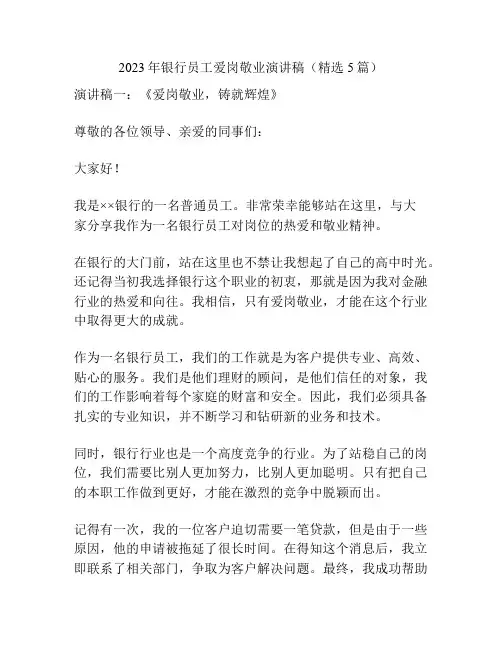 2023 年银行员工爱岗敬业演讲稿（精选 5 篇）

演讲稿一：《爱岗敬业，铸就辉煌》

尊敬的各位领导、亲爱的同事们：

大家好！

我是××银行的一名普通员工。非常荣幸能够站在这里，与大家分享我作为一名银行员工对岗位的热爱和敬业精神。

在银行的大门前，站在这里也不禁让我想起了自己的高中时光。还记得当初我选择银行这个职业的初衷，那就是因为我对金融行业的热爱和向往。我相信，只有爱岗敬业，才能在这个行业中取得更大的成就。

作为一名银行员工，我们的工作就是为客户提供专业、高效、贴心的服务。我们是他们理财的顾问，是他们信任的对象，我们的工作影响着每个家庭的财富和安全。因此，我们必须具备扎实的专业知识，并不断学习和钻研新的业务和技术。

同时，银行行业也是一个高度竞争的行业。为了站稳自己的岗位，我们需要比别人更加努力，比别人更加聪明。只有把自己的本职工作做到更好，才能在激烈的竞争中脱颖而出。

记得有一次，我的一位客户迫切需要一笔贷款，但是由于一些原因，他的申请被拖延了很长时间。在得知这个消息后，我立即联系了相关部门，争取为客户解决问题。最终，我成功帮助